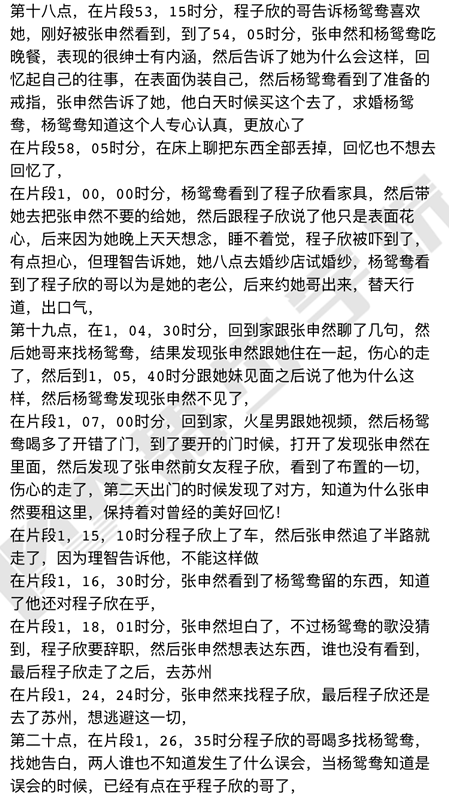 第十八点，在片段53，15时分，程子欣的哥告诉杨鸳鸯喜欢她，刚好被张申然看到，到了54，05时分，张申然和杨鸳鸯吃晚餐，表现的很绅士有内涵，然后告诉了她为什么会这样，回忆起自己的往事，在表面伪装自己，然后杨鸳鸯看到了准备的戒指，张申然告诉了她，他白天时候买这个去了，求婚杨鸳鸯，杨鸳鸯知道这个人专心认真，更放心了
在片段58，05时分，在床上聊把东西全部丢掉，回忆也不想去回忆了，
在片段1，00，00时分，杨鸳鸯看到了程子欣看家具，然后带她去把张申然不要的给她，然后跟程子欣说了他只是表面花心，后来因为她晚上天天想念，睡不着觉，程子欣被吓到了，有点担心，但理智告诉她，她八点去婚纱店试婚纱，杨鸳鸯看到了程子欣的哥以为是她的老公，后来约她哥出来，替天行道，出口气，
第十九点，在1，04，30时分，回到家跟张申然聊了几句，然后她哥来找杨鸳鸯，结果发现张申然跟她住在一起，伤心的走了，然后到1，05，40时分跟她妹见面之后说了他为什么这样，然后杨鸳鸯发现张申然不见了，
在片段1，07，00时分，回到家，火星男跟她视频，然后杨鸳鸯喝多了开错了门，到了要开的门时候，打开了发现张申然在里面，然后发现了张申然前女友程子欣，看到了布置的一切，伤心的走了，第二天出门的时候发现了对方，知道为什么张申然要租这里，保持着对曾经的美好回忆！
在片段1，15，10时分程子欣上了车，然后张申然追了半路就走了，因为理智告诉他，不能这样做
在片段1，16，30时分，张申然看到了杨鸳鸯留的东西，知道了他还对程子欣在乎，
在片段1，18，01时分，张申然坦白了，不过杨鸳鸯的歌没猜到，程子欣要辞职，然后张申然想表达东西，谁也没有看到，最后程子欣走了之后，去苏州
在片段1，24，24时分，张申然来找程子欣，最后程子欣还是去了苏州，想逃避这一切，
第二十点，在片段1，26，35时分程子欣的哥喝多找杨鸳鸯，找她告白，两人谁也不知道发生了什么误会，当杨鸳鸯知道是误会的时候，已经有点在乎程子欣的哥了，